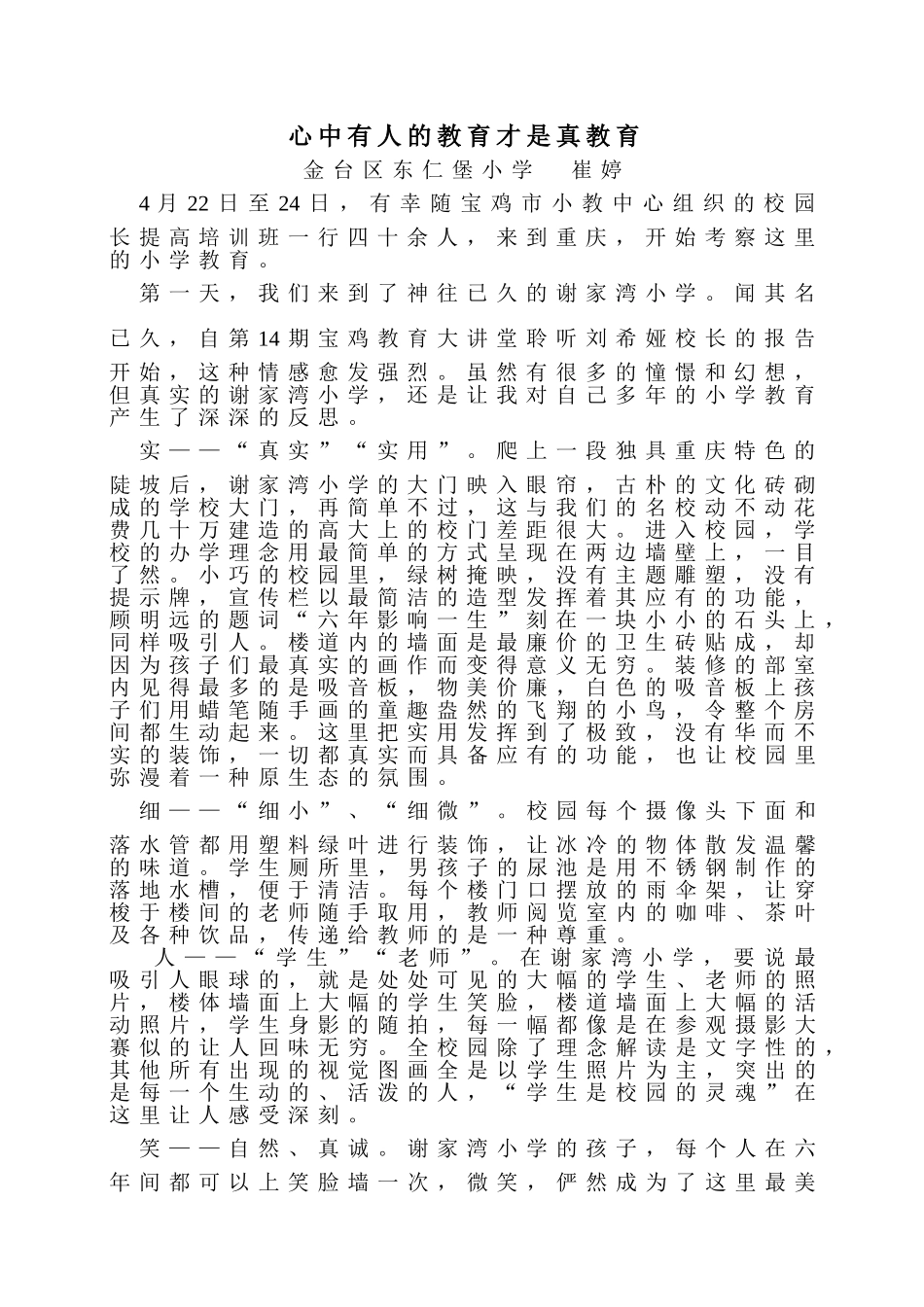 心中有人的教育才是真教育

金台区东仁堡小学　崔婷

4月22日至24日，有幸随宝鸡市小教中心组织的校园长提高培训班一行四十余人，来到重庆，开始考察这里的小学教育。

第一天，我们来到了神往已久的谢家湾小学。闻其名已久，自第14期宝鸡教育大讲堂聆听刘希娅校长的报告开始，这种情感愈发强烈。虽然有很多的憧憬和幻想，但真实的谢家湾小学，还是让我对自己多年的小学教育产生了深深的反思。

实——“真实”“实用”。爬上一段独具重庆特色的陡坡后，谢家湾小学的大门映入眼帘，古朴的文化砖砌成的学校大门，再简单不过，这与我们的名校动不动花费几十万建造的高大上的校门差距很大。进入校园，学校的办学理念用最简单的方式呈现在两边墙壁上，一目了然。小巧的校园里，绿树掩映，没有主题雕塑，没有提示牌，宣传栏以最简洁的造型发挥着其应有的功能，顾明远的题词“六年影响一生”刻在一块小小的石头上，同样吸引人。楼道内的墙面是最廉价的卫生砖贴成，却因为孩子们最真实的画作而变得意义无穷。装修的部室内见得最多的是吸音板，物美价廉，白色的吸音板上孩子们用蜡笔随手画的童趣盎然的飞翔的小鸟，令整个房间都生动起来。这里把实用发挥到了极致，没有华而不实的装饰，一切都真实而具备应有的功能，也让校园里弥漫着一种原生态的氛围。

细——“细小”、“细微”。校园每个摄像头下面和落水管都用塑料绿叶进行装饰，让冰冷的物体散发温馨的味道。学生厕所里，男孩子的尿池是用不锈钢制作的落地水槽，便于清洁。每个楼门口摆放的雨伞架，让穿梭于楼间的老师随手取用，教师阅览室内的咖啡、茶叶及各种饮品，传递给教师的是一种尊重。

人——“学生”“老师”。在谢家湾小学，要说最吸引人眼球的，就是处处可见的大幅的学生、老师的照片，楼体墙面上大幅的学生笑脸，楼道墙面上大幅的活动照片，学生身影的随拍，每一幅都像是在参观摄影大赛似的让人回味无穷。全校园除了理念解读是文字性的，其他所有出现的视觉图画全是以学生照片为主，突出的是每一个生动的、活泼的人，“学生是校园的灵魂”在这里让人感受深刻。

笑——自然、真诚。谢家湾小学的孩子，每个人在六年间都可以上笑脸墙一次，微笑，俨然成为了这里最美